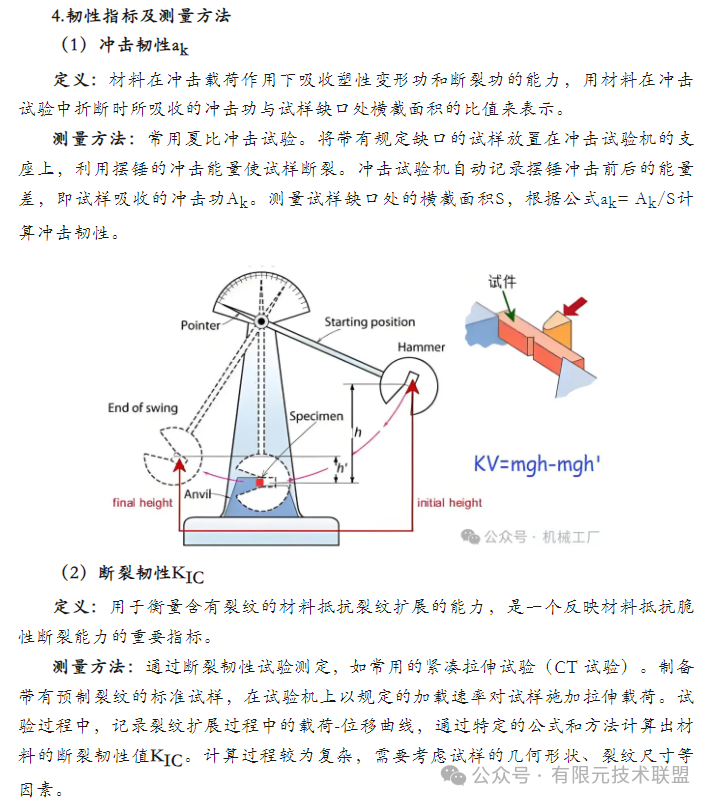 4.韧性指标及测量方法

（1）冲击韧性$a_k$

定义：材料在冲击载荷作用下吸收塑性变形功和断裂功的能力，用材料在冲击试验中折断时所吸收的冲击功与试样缺口处横截面积的比值来表示。

测量方法：常用夏比冲击试验。将带有规定缺口的试样放置在冲击试验机的支座上，利用摆锤的冲击能量使试样断裂。冲击试验机自动记录摆锤冲击前后的能量差，即试样吸收的冲击功$A_k$。测量试样缺口处的横截面积S，根据公式$a_k = A_k/S$计算冲击韧性。

Pointer
Starting position
Hammer
End of swing
Specimen
h
h'
Anvil
final height
initial height
试件
KV=mgh-mgh'
公众号 · 机械工厂

（2）断裂韧性$K_{IC}$

定义：用于衡量含有裂纹的材料抵抗裂纹扩展的能力，是一个反映材料抵抗脆性断裂能力的重要指标。

测量方法：通过断裂韧性试验测定，如常用的紧凑拉伸试验（CT 试验）。制备带有预制裂纹的标准试样，在试验机上以规定的加载速率对试样施加拉伸载荷。试验过程中，记录裂纹扩展过程中的载荷-位移曲线，通过特定的公式和方法计算出材料的断裂韧性值$K_{IC}$。计算过程较为复杂，需要考虑试样的几何形状、裂纹尺寸等因素。

公众号 · 有限元技术联盟